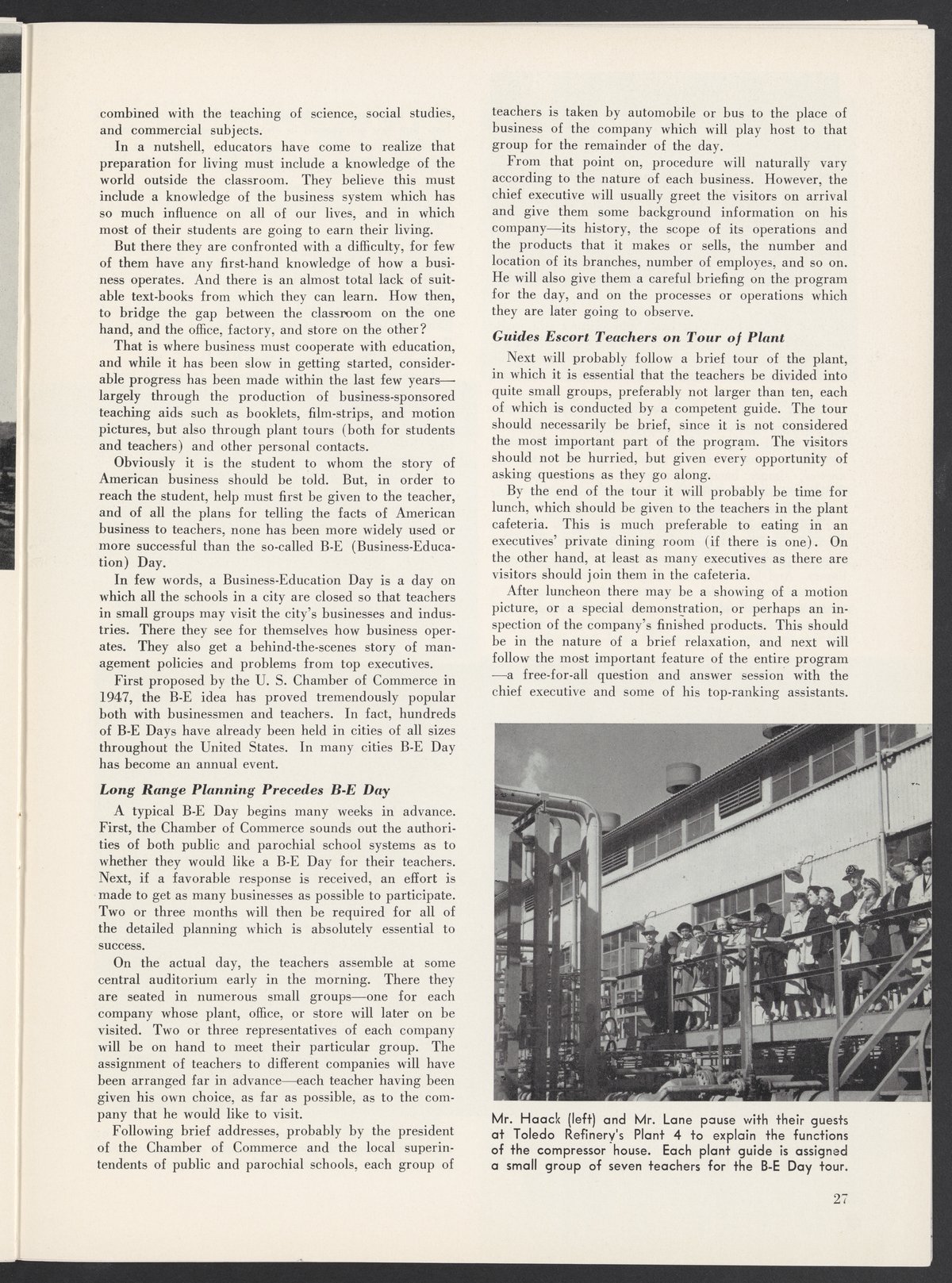 combined with the teaching of science, social studies, and commercial subjects.

In a nutshell, educators have come to realize that preparation for living must include a knowledge of the world outside the classroom. They believe this must include a knowledge of the business system which has so much influence on all of our lives, and in which most of their students are going to earn their living.

But there they are confronted with a difficulty, for few of them have any first-hand knowledge of how a business operates. And there is an almost total lack of suitable text-books from which they can learn. How then, to bridge the gap between the classroom on the one hand, and the office, factory, and store on the other?

That is where business must cooperate with education, and while it has been slow in getting started, considerable progress has been made within the last few years—largely through the production of business-sponsored teaching aids such as booklets, film-strips, and motion pictures, but also through plant tours (both for students and teachers) and other personal contacts.

Obviously it is the student to whom the story of American business should be told. But, in order to reach the student, help must first be given to the teacher, and of all the plans for telling the facts of American business to teachers, none has been more widely used or more successful than the so-called B-E (Business-Education) Day.

In few words, a Business-Education Day is a day on which all the schools in a city are closed so that teachers in small groups may visit the city's businesses and industries. There they see for themselves how business operates. They also get a behind-the-scenes story of management policies and problems from top executives.

First proposed by the U. S. Chamber of Commerce in 1947, the B-E idea has proved tremendously popular both with businessmen and teachers. In fact, hundreds of B-E Days have already been held in cities of all sizes throughout the United States. In many cities B-E Day has become an annual event.

Long Range Planning Precedes B-E Day

A typical B-E Day begins many weeks in advance. First, the Chamber of Commerce sounds out the authorities of both public and parochial school systems as to whether they would like a B-E Day for their teachers. Next, if a favorable response is received, an effort is made to get as many businesses as possible to participate. Two or three months will then be required for all of the detailed planning which is absolutely essential to success.

On the actual day, the teachers assemble at some central auditorium early in the morning. There they are seated in numerous small groups—one for each company whose plant, office, or store will later on be visited. Two or three representatives of each company will be on hand to meet their particular group. The assignment of teachers to different companies will have been arranged far in advance—each teacher having been given his own choice, as far as possible, as to the company that he would like to visit.

Following brief addresses, probably by the president of the Chamber of Commerce and the local superintendents of public and parochial schools, each group of teachers is taken by automobile or bus to the place of business of the company which will play host to that group for the remainder of the day.

From that point on, procedure will naturally vary according to the nature of each business. However, the chief executive will usually greet the visitors on arrival and give them some background information on his company—its history, the scope of its operations and the products that it makes or sells, the number and location of its branches, number of employes, and so on. He will also give them a careful briefing on the program for the day, and on the processes or operations which they are later going to observe.

Guides Escort Teachers on Tour of Plant

Next will probably follow a brief tour of the plant, in which it is essential that the teachers be divided into quite small groups, preferably not larger than ten, each of which is conducted by a competent guide. The tour should necessarily be brief, since it is not considered the most important part of the program. The visitors should not be hurried, but given every opportunity of asking questions as they go along.

By the end of the tour it will probably be time for lunch, which should be given to the teachers in the plant cafeteria. This is much preferable to eating in an executives' private dining room (if there is one). On the other hand, at least as many executives as there are visitors should join them in the cafeteria.

After luncheon there may be a showing of a motion picture, or a special demonstration, or perhaps an inspection of the company's finished products. This should be in the nature of a brief relaxation, and next will follow the most important feature of the entire program—a free-for-all question and answer session with the chief executive and some of his top-ranking assistants.

Mr. Haack (left) and Mr. Lane pause with their guests at Toledo Refinery's Plant 4 to explain the functions of the compressor house. Each plant guide is assigned a small group of seven teachers for the B-E Day tour.

27